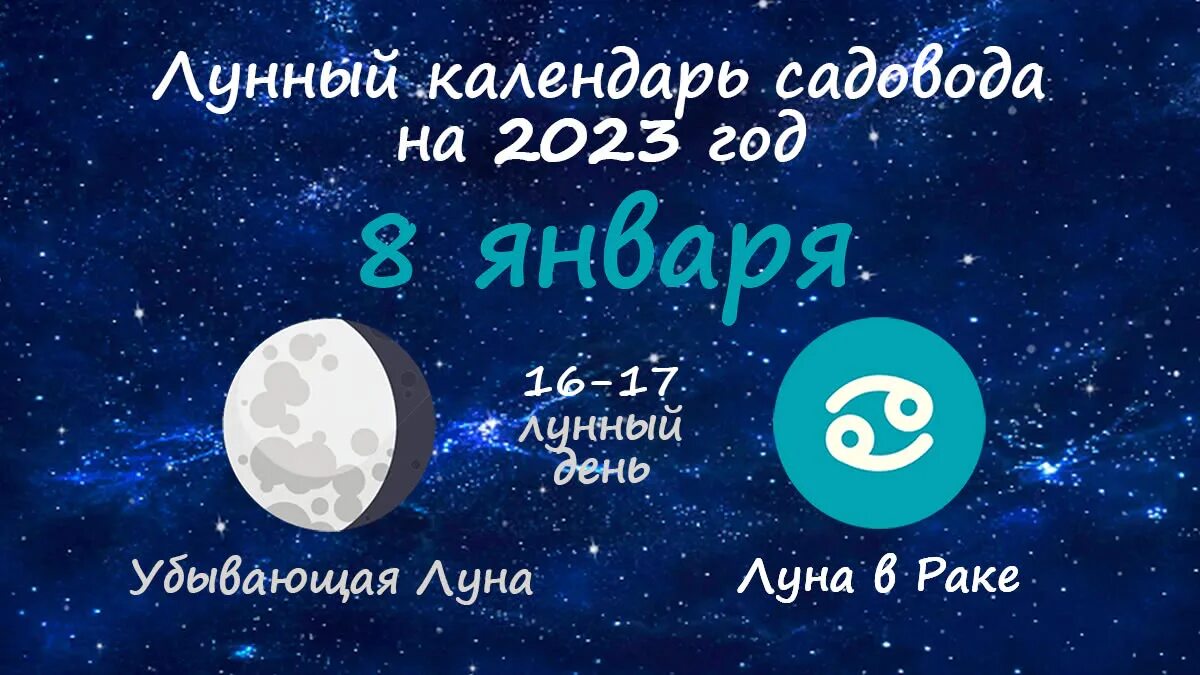 Лунный календарь садовода на 2023 год

8 января

16-17 лунный день

Убывающая Луна

Луна в Раке